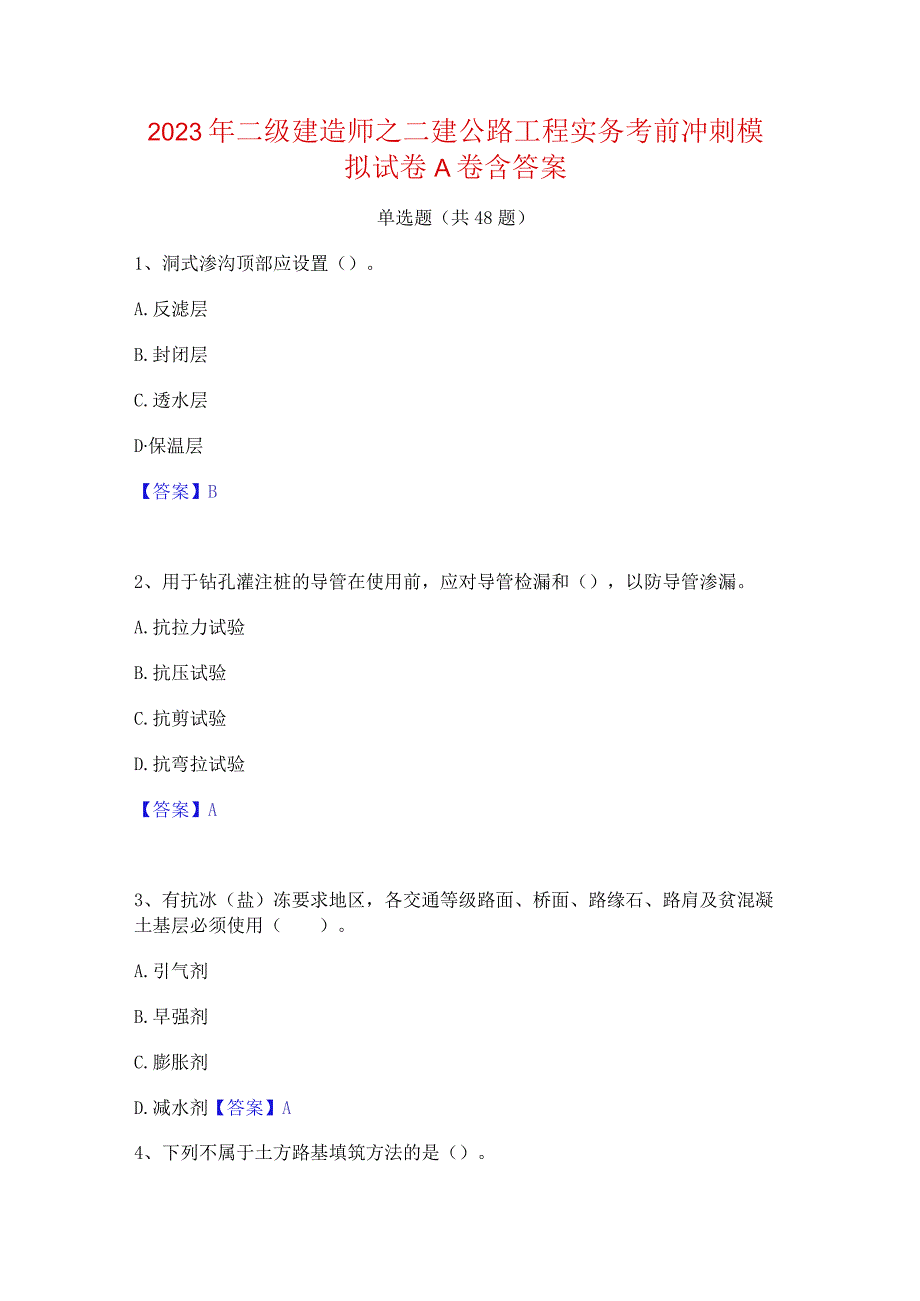 2023年二级建造师之二建公路工程实务考前冲刺模拟试卷A卷含答案

单选题（共48题）

1、洞式渗沟顶部应设置（）。

A.反滤层

B.封闭层

C.透水层

D·保温层

【答案】B

2、用于钻孔灌注桩的导管在使用前，应对导管检漏和（），以防导管渗漏。

A.抗拉力试验

B.抗压试验

C.抗剪试验

D.抗弯拉试验

【答案】A

3、有抗冰（盐）冻要求地区，各交通等级路面、桥面、路缘石、路肩及贫混凝土基层必须使用（　　）。

A.引气剂

B.早强剂

C.膨胀剂

D.减水剂【答案】A

4、下列不属于土方路基填筑方法的是（）。